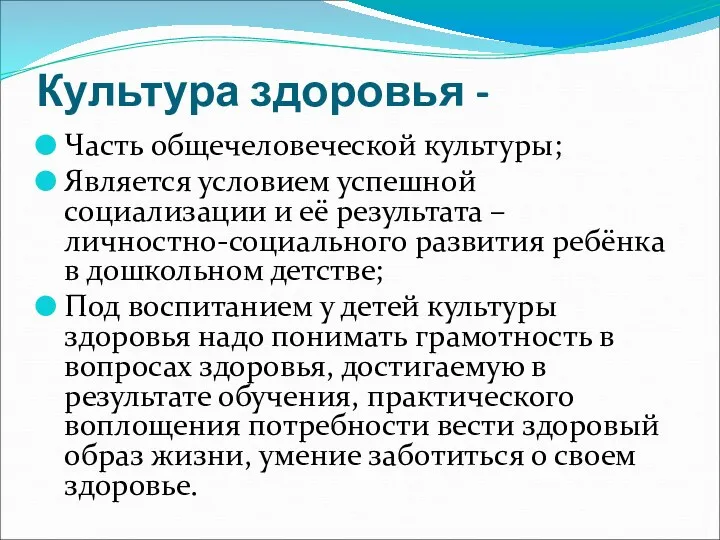 Культура здоровья -

Часть общечеловеческой культуры;

Является условием успешной социализации и её результата – личностно-социального развития ребёнка в дошкольном детстве;

Под воспитанием у детей культуры здоровья надо понимать грамотность в вопросах здоровья, достигаемую в результате обучения, практического воплощения потребности вести здоровый образ жизни, умение заботиться о своем здоровье.